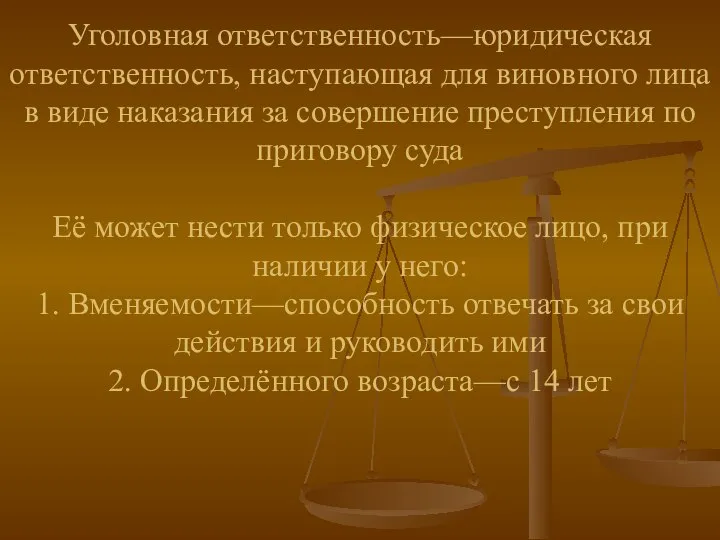 Уголовная ответственность—юридическая ответственность, наступающая для виновного лица в виде наказания за совершение преступления по приговору суда

Её может нести только физическое лицо, при наличии у него:
1. Вменяемости—способность отвечать за свои действия и руководить ими
2. Определённого возраста—с 14 лет